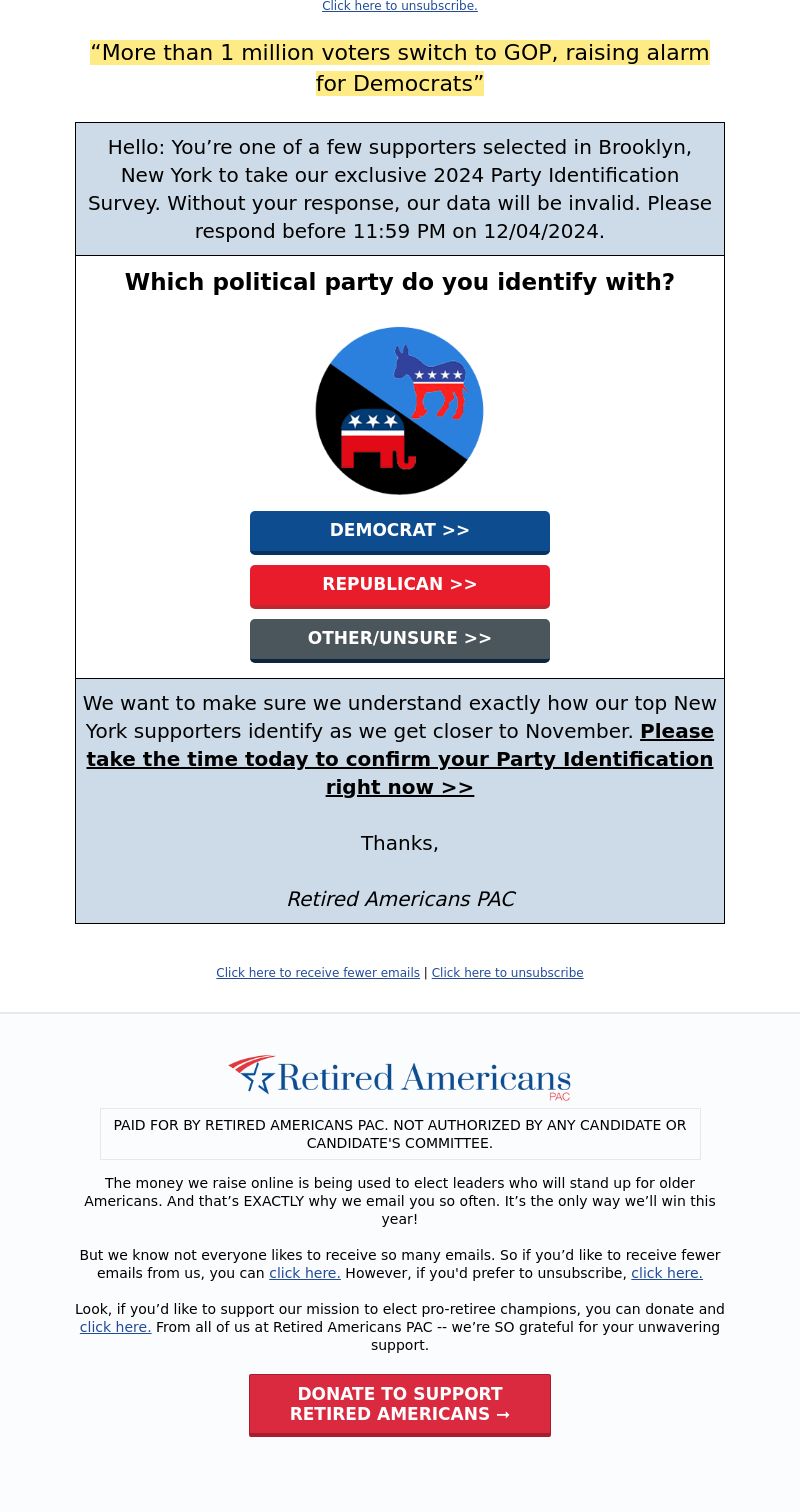 Click here to unsubscribe.

“More than 1 million voters switch to GOP, raising alarm for Democrats”

Hello: You’re one of a few supporters selected in Brooklyn, New York to take our exclusive 2024 Party Identification Survey. Without your response, our data will be invalid. Please respond before 11:59 PM on 12/04/2024.

Which political party do you identify with?

DEMOCRAT >>

REPUBLICAN >>

OTHER/UNSURE >>

We want to make sure we understand exactly how our top New York supporters identify as we get closer to November. Please take the time today to confirm your Party Identification right now >>

Thanks,

Retired Americans PAC

Click here to receive fewer emails | Click here to unsubscribe

Retired Americans PAC

PAID FOR BY RETIRED AMERICANS PAC. NOT AUTHORIZED BY ANY CANDIDATE OR CANDIDATE'S COMMITTEE.

The money we raise online is being used to elect leaders who will stand up for older Americans. And that’s EXACTLY why we email you so often. It’s the only way we’ll win this year!

But we know not everyone likes to receive so many emails. So if you’d like to receive fewer emails from us, you can click here. However, if you'd prefer to unsubscribe, click here.

Look, if you’d like to support our mission to elect pro-retiree champions, you can donate and click here. From all of us at Retired Americans PAC -- we’re SO grateful for your unwavering support.

DONATE TO SUPPORT RETIRED AMERICANS →